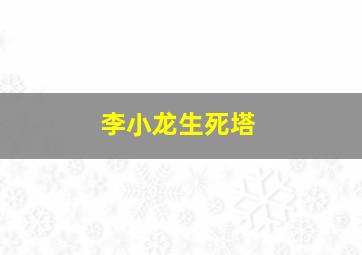 李小龙生死塔